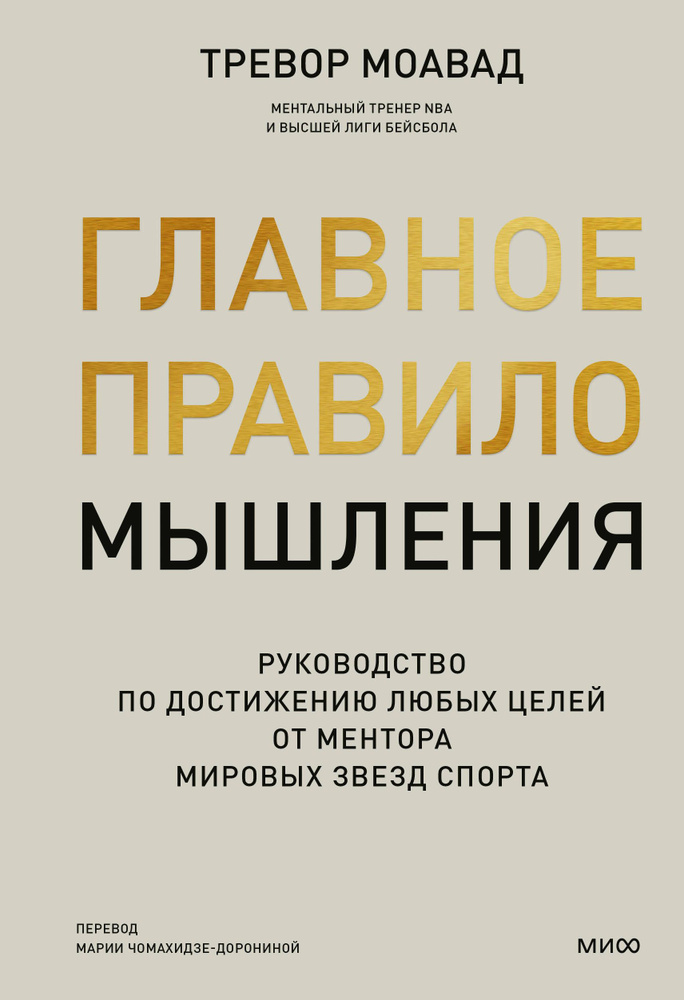 ТРЕВОР МОАВАД

МЕНТАЛЬНЫЙ ТРЕНЕР NBA
И ВЫСШЕЙ ЛИГИ БЕЙСБОЛА

ГЛАВНОЕ
ПРАВИЛО
МЫШЛЕНИЯ

РУКОВОДСТВО
ПО ДОСТИЖЕНИЮ ЛЮБЫХ ЦЕЛЕЙ
ОТ МЕНТОРА
МИРОВЫХ ЗВЕЗД СПОРТА

ПЕРЕВОД
МАРИИ ЧОМАХИДЗЕ-ДОРОНИНОЙ

МИФ